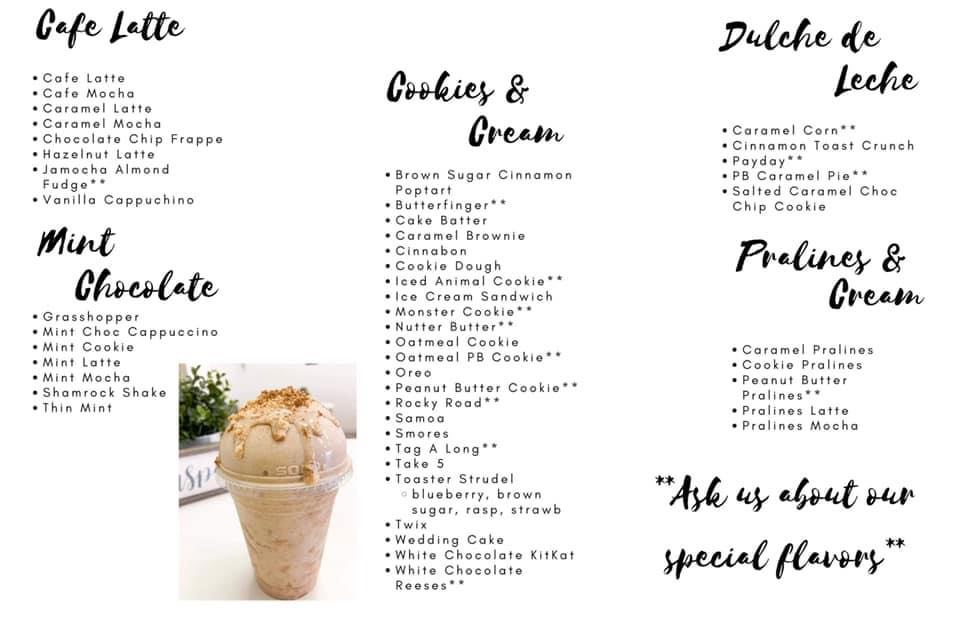 Cafe Latte

• Cafe Latte
• Cafe Mocha
• Caramel Latte
• Caramel Mocha
• Chocolate Chip Frappe
• Hazelnut Latte
• Jamocha Almond Fudge**
• Vanilla Cappuchino

Mint Chocolate

• Grasshopper
• Mint Choc Cappuccino
• Mint Cookie
• Mint Latte
• Mint Mocha
• Shamrock Shake
• Thin Mint

Cookies & Cream

• Brown Sugar Cinnamon Poptart
• Butterfinger**
• Cake Batter
• Caramel Brownie
• Cinnabon
• Cookie Dough
• Iced Animal Cookie**
• Ice Cream Sandwich
• Monster Cookie**
• Nutter Butter**
• Oatmeal Cookie
• Oatmeal PB Cookie**
• Oreo
• Peanut Butter Cookie**
• Rocky Road**
• Samoa
• Smores
• Tag A Long**
• Take 5
• Toaster Strudel
◦ blueberry, brown sugar, rasp, strawb
• Twix
• Wedding Cake
• White Chocolate KitKat
• White Chocolate Reeses**

Dulche de Leche

• Caramel Corn**
• Cinnamon Toast Crunch
• Payday**
• PB Caramel Pie**
• Salted Caramel Choc Chip Cookie

Pralines & Cream

• Caramel Pralines
• Cookie Pralines
• Peanut Butter Pralines**
• Pralines Latte
• Pralines Mocha

**Ask us about our special flavors**